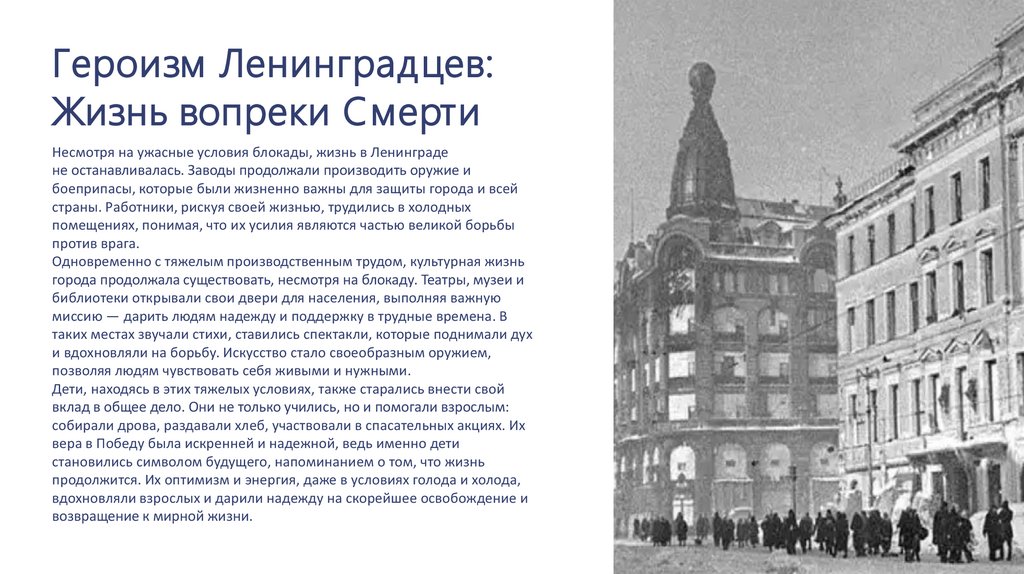 Героизм Ленинградцев: Жизнь вопреки Смерти

Несмотря на ужасные условия блокады, жизнь в Ленинграде не останавливалась. Заводы продолжали производить оружие и боеприпасы, которые были жизненно важны для защиты города и всей страны. Работники, рискуя своей жизнью, трудились в холодных помещениях, понимая, что их усилия являются частью великой борьбы против врага.
Одновременно с тяжелым производственным трудом, культурная жизнь города продолжала существовать, несмотря на блокаду. Театры, музеи и библиотеки открывали свои двери для населения, выполняя важную миссию — дарить людям надежду и поддержку в трудные времена. В таких местах звучали стихи, ставились спектакли, которые поднимали дух и вдохновляли на борьбу. Искусство стало своеобразным оружием, позволяя людям чувствовать себя живыми и нужными.
Дети, находясь в этих тяжелых условиях, также старались внести свой вклад в общее дело. Они не только учились, но и помогали взрослым: собирали дрова, раздавали хлеб, участвовали в спасательных акциях. Их вера в Победу была искренней и надежной, ведь именно дети становились символом будущего, напоминанием о том, что жизнь продолжится. Их оптимизм и энергия, даже в условиях голода и холода, вдохновляли взрослых и дарили надежду на скорейшее освобождение и возвращение к мирной жизни.